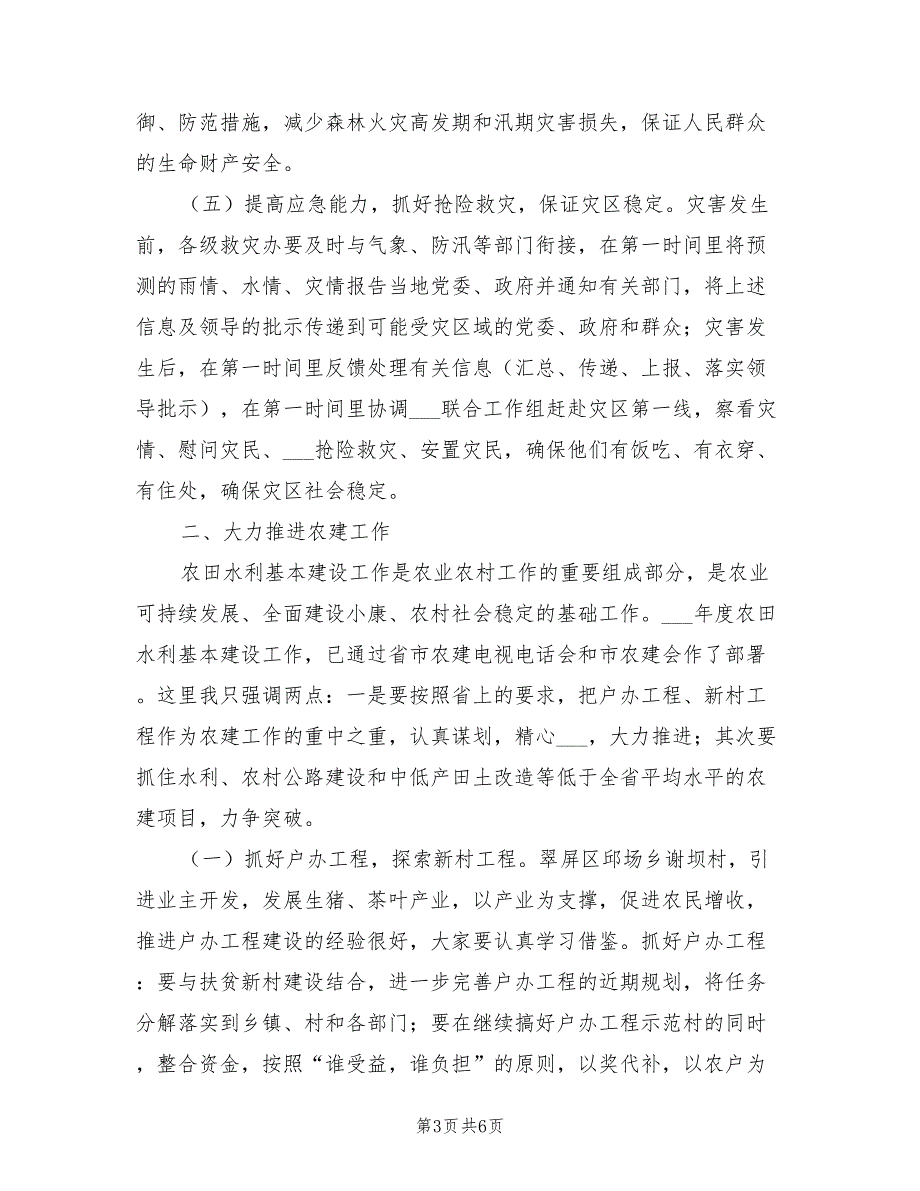 御、防范措施，减少森林火灾高发期和汛期灾害损失，保证人民群众的生命财产安全。

（五）提高应急能力，抓好抢险救灾，保证灾区稳定。灾害发生前，各级救灾办要及时与气象、防汛等部门衔接，在第一时间里将预测的雨情、水情、灾情报告当地党委、政府并通知有关部门，将上述信息及领导的批示传递到可能受灾区域的党委、政府和群众；灾害发生后，在第一时间里反馈处理有关信息（汇总、传递、上报、落实领导批示），在第一时间里协调___联合工作组赶赴灾区第一线，察看灾情、慰问灾民、___抢险救灾、安置灾民，确保他们有饭吃、有衣穿、有住处，确保灾区社会稳定。

二、大力推进农建工作

农田水利基本建设工作是农业农村工作的重要组成部分，是农业可持续发展、全面建设小康、农村社会稳定的基础工作。___年度农田水利基本建设工作，已通过省市农建电视电话会和市农建会作了部署。这里我只强调两点：一是要按照省上的要求，把户办工程、新村工程作为农建工作的重中之重，认真谋划，精心___，大力推进；其次要抓住水利、农村公路建设和中低产田土改造等低于全省平均水平的农建项目，力争突破。

（一）抓好户办工程，探索新村工程。翠屏区邱场乡谢坝村，引进业主开发，发展生猪、茶叶产业，以产业为支撑，促进农民增收，推进户办工程建设的经验很好，大家要认真学习借鉴。抓好户办工程：要与扶贫新村建设结合，进一步完善户办工程的近期规划，将任务分解落实到乡镇、村和各部门；要在继续搞好户办工程示范村的同时，整合资金，按照“谁受益，谁负担”的原则，以奖代补，以农户为

第3页 共6页